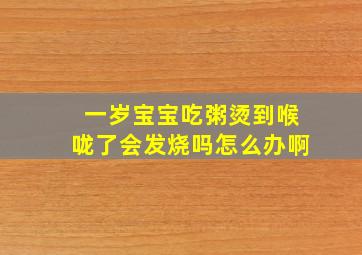 一岁宝宝吃粥烫到喉咙了会发烧吗怎么办啊